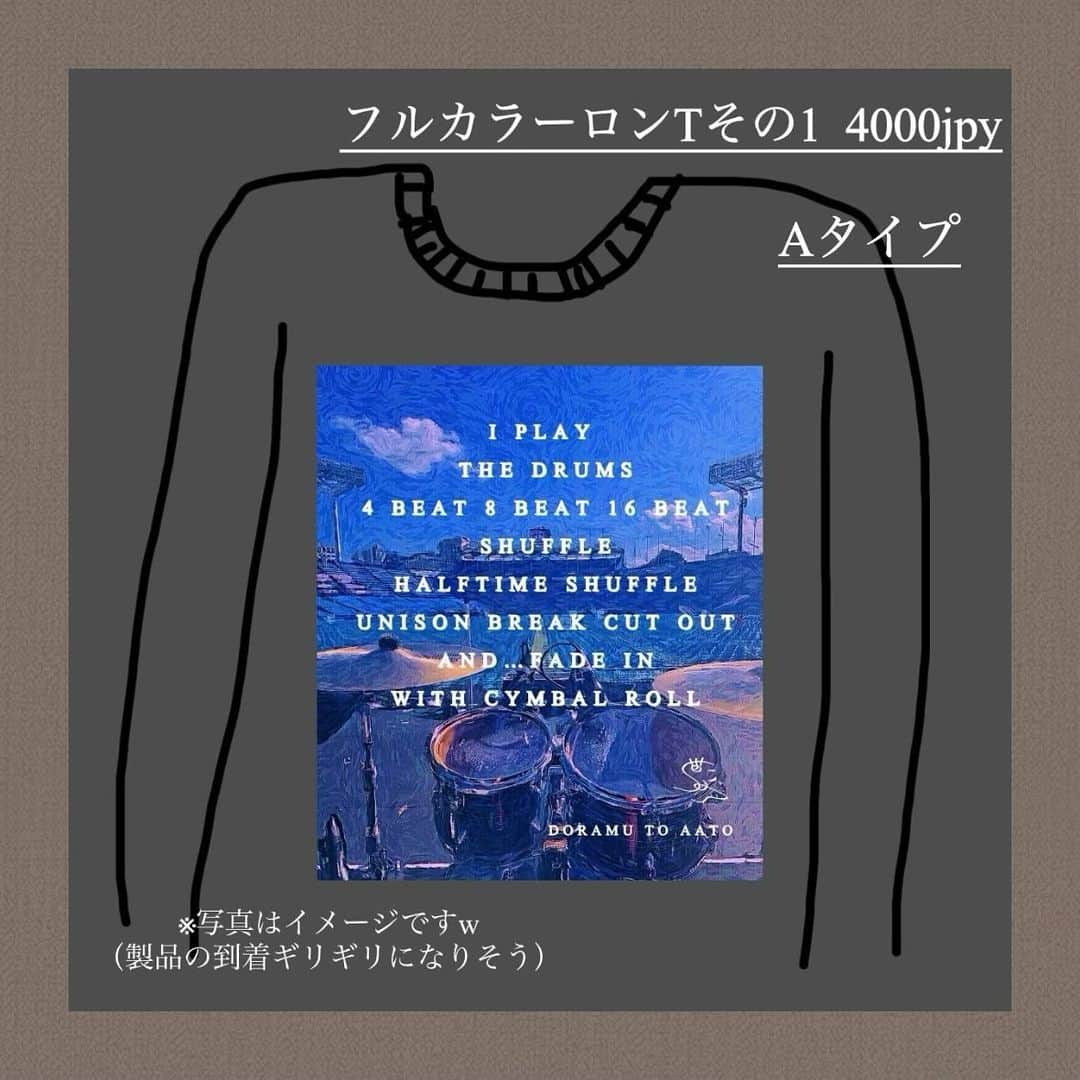 フルカラーロンTその1 4000jpy

Aタイプ

I PLAY
THE DRUMS
4 BEAT 8 BEAT 16 BEAT
SHUFFLE
HALFTIME SHUFFLE
UNISON BREAK CUT OUT
AND...FADE IN
WITH CYMBAL ROLL

DORAMU TO AATO

※写真はイメージですw
(製品の到着ギリギリになりそう)